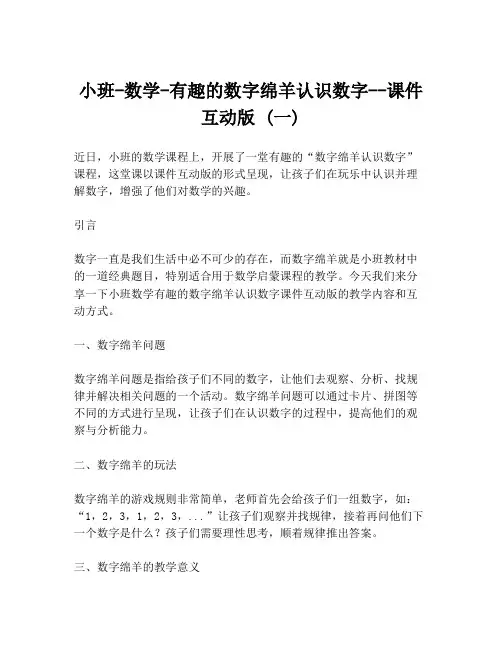 小班-数学-有趣的数字绵羊认识数字--课件互动版（一）

近日，小班的数学课程上，开展了一堂有趣的“数字绵羊认识数字”课程，这堂课以课件互动版的形式呈现，让孩子们在玩乐中认识并理解数字，增强了他们对数学的兴趣。

引言

数字一直是我们生活中必不可少的存在，而数字绵羊就是小班教材中的一道经典题目，特别适合用于数学启蒙课程的教学。今天我们来分享一下小班数学有趣的数字绵羊认识数字课件互动版的教学内容和互动方式。

一、数字绵羊问题

数字绵羊问题是指给孩子们不同的数字，让他们去观察、分析、找规律并解决相关问题的一个活动。数字绵羊问题可以通过卡片、拼图等不同的方式进行呈现，让孩子们在认识数字的过程中，提高他们的观察与分析能力。

二、数字绵羊的玩法

数字绵羊的游戏规则非常简单，老师首先会给孩子们一组数字，如：“1，2，3，1，2，3，...”让孩子们观察并找规律，接着再问他们下一个数字是什么？孩子们需要理性思考，顺着规律推出答案。

三、数字绵羊的教学意义